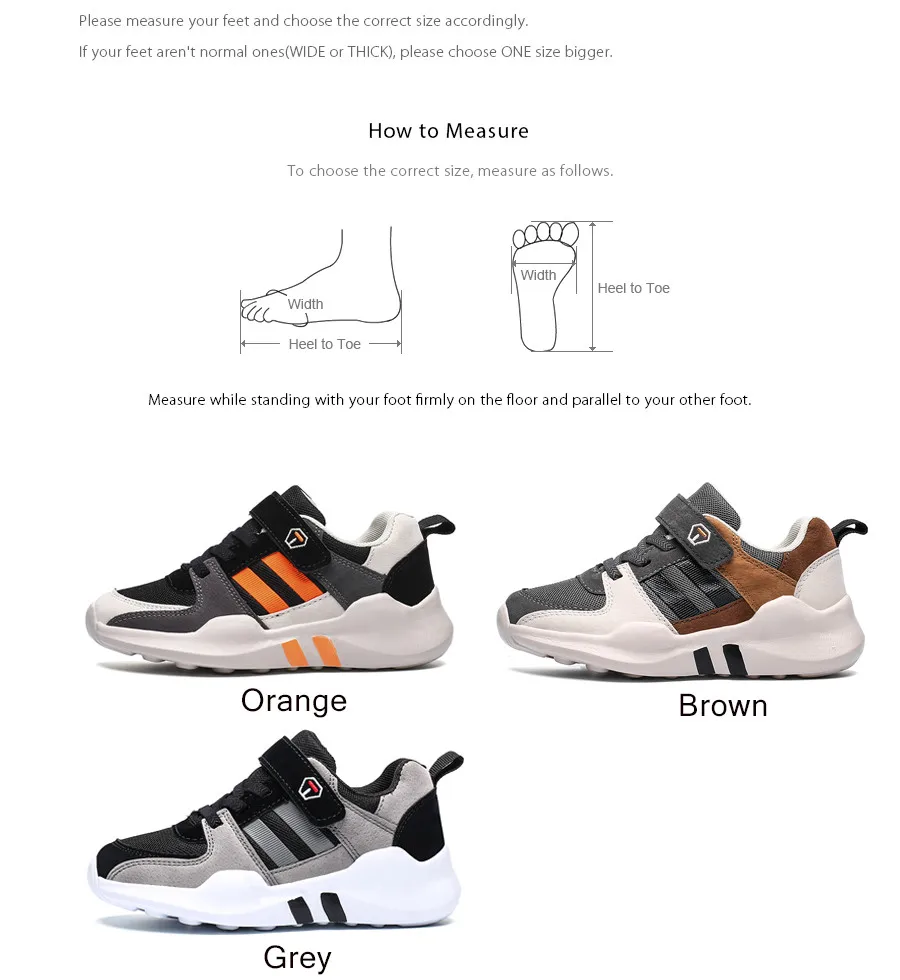 Please measure your feet and choose the correct size accordingly.

If your feet aren't normal ones(WIDE or THICK), please choose ONE size bigger.

How to Measure

To choose the correct size, measure as follows.

Width

Heel to Toe

Width

Heel to Toe

Measure while standing with your foot firmly on the floor and parallel to your other foot.

Orange

Brown

Grey